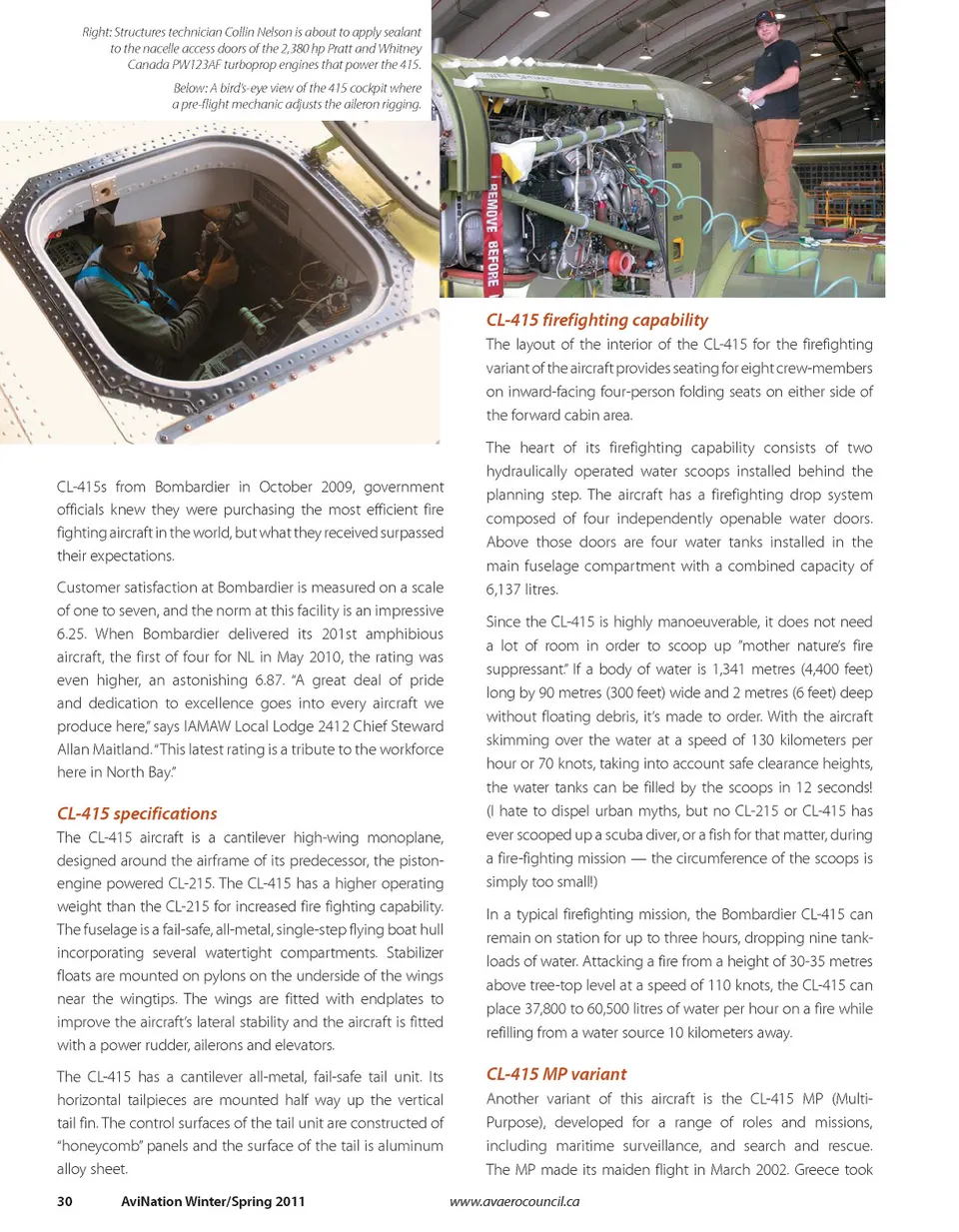 Right: Structures technician Collin Nelson is about to apply sealant to the nacelle access doors of the 2,380 hp Pratt and Whitney Canada PW123AF turboprop engines that power the 415.

Below: A bird's-eye view of the 415 cockpit where a pre-flight mechanic adjusts the aileron rigging.

REMOVE BEFORE

CL-415s from Bombardier in October 2009, government officials knew they were purchasing the most efficient fire fighting aircraft in the world, but what they received surpassed their expectations.

Customer satisfaction at Bombardier is measured on a scale of one to seven, and the norm at this facility is an impressive 6.25. When Bombardier delivered its 201st amphibious aircraft, the first of four for NL in May 2010, the rating was even higher, an astonishing 6.87. "A great deal of pride and dedication to excellence goes into every aircraft we produce here," says IAMAW Local Lodge 2412 Chief Steward Allan Maitland. "This latest rating is a tribute to the workforce here in North Bay."

CL-415 specifications

The CL-415 aircraft is a cantilever high-wing monoplane, designed around the airframe of its predecessor, the piston-engine powered CL-215. The CL-415 has a higher operating weight than the CL-215 for increased fire fighting capability. The fuselage is a fail-safe, all-metal, single-step flying boat hull incorporating several watertight compartments. Stabilizer floats are mounted on pylons on the underside of the wings near the wingtips. The wings are fitted with endplates to improve the aircraft's lateral stability and the aircraft is fitted with a power rudder, ailerons and elevators.

The CL-415 has a cantilever all-metal, fail-safe tail unit. Its horizontal tailpieces are mounted half way up the vertical tail fin. The control surfaces of the tail unit are constructed of "honeycomb" panels and the surface of the tail is aluminum alloy sheet.

CL-415 firefighting capability

The layout of the interior of the CL-415 for the firefighting variant of the aircraft provides seating for eight crew-members on inward-facing four-person folding seats on either side of the forward cabin area.

The heart of its firefighting capability consists of two hydraulically operated water scoops installed behind the planning step. The aircraft has a firefighting drop system composed of four independently openable water doors. Above those doors are four water tanks installed in the main fuselage compartment with a combined capacity of 6,137 litres.

Since the CL-415 is highly manoeuverable, it does not need a lot of room in order to scoop up "mother nature's fire suppressant." If a body of water is 1,341 metres (4,400 feet) long by 90 metres (300 feet) wide and 2 metres (6 feet) deep without floating debris, it's made to order. With the aircraft skimming over the water at a speed of 130 kilometers per hour or 70 knots, taking into account safe clearance heights, the water tanks can be filled by the scoops in 12 seconds! (I hate to dispel urban myths, but no CL-215 or CL-415 has ever scooped up a scuba diver, or a fish for that matter, during a fire-fighting mission — the circumference of the scoops is simply too small!)

In a typical firefighting mission, the Bombardier CL-415 can remain on station for up to three hours, dropping nine tank-loads of water. Attacking a fire from a height of 30-35 metres above tree-top level at a speed of 110 knots, the CL-415 can place 37,800 to 60,500 litres of water per hour on a fire while refilling from a water source 10 kilometers away.

CL-415 MP variant

Another variant of this aircraft is the CL-415 MP (Multi-Purpose), developed for a range of roles and missions, including maritime surveillance, and search and rescue. The MP made its maiden flight in March 2002. Greece took

30 AviNation Winter/Spring 2011 www.avaerocouncil.ca